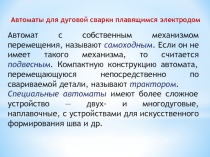 Автоматы для дуговой сварки плавящимся электродом

Автомат с собственным механизмом перемещения, называют самоходным. Если он не имеет такого механизма, то считается подвесным. Компактную конструкцию автомата, перемещающуюся непосредственно по свариваемой детали, называют трактором. Специальные автоматы имеют более сложное устройство — двух- и многодуговые, наплавочные, с устройствами для искусственного формирования шва и др.